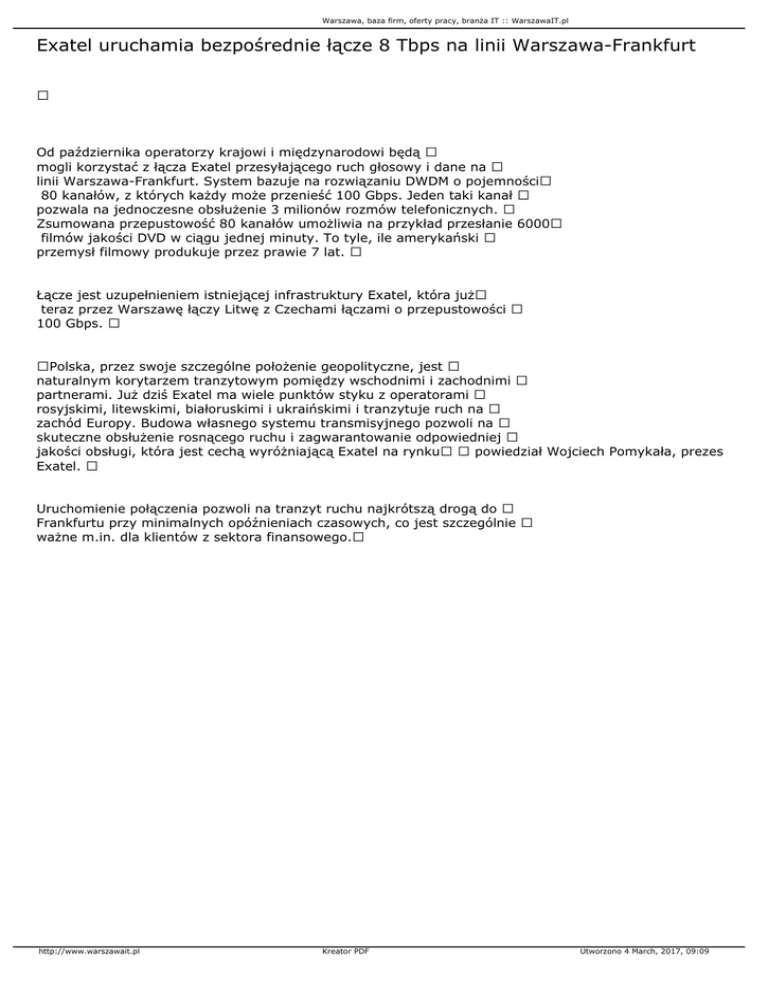 Warszawa, baza firm, oferty pracy, branża IT :: WarszawaIT.pl

Exatel uruchamia bezpośrednie łącze 8 Tbps na linii Warszawa-Frankfurt

□

Od października operatorzy krajowi i międzynarodowi będą □ mogli korzystać z łącza Exatel przesyłającego ruch głosowy i dane na □ linii Warszawa-Frankfurt. System bazuje na rozwiązaniu DWDM o pojemności□ 80 kanałów, z których każdy może przenieść 100 Gbps. Jeden taki kanał □ pozwala na jednoczesne obsłużenie 3 milionów rozmów telefonicznych. □ Zsumowana przepustowość 80 kanałów umożliwia na przykład przesłanie 6000□ filmów jakości DVD w ciągu jednej minuty. To tyle, ile amerykański □ przemysł filmowy produkuje przez prawie 7 lat. □

Łącze jest uzupełnieniem istniejącej infrastruktury Exatel, która już□ teraz przez Warszawę łączy Litwę z Czechami łączami o przepustowości □ 100 Gbps. □

□Polska, przez swoje szczególne położenie geopolityczne, jest □ naturalnym korytarzem tranzytowym pomiędzy wschodnimi i zachodnimi □ partnerami. Już dziś Exatel ma wiele punktów styku z operatorami □ rosyjskimi, litewskimi, białoruskimi i ukraińskimi i tranzytuje ruch na □ zachód Europy. Budowa własnego systemu transmisyjnego pozwoli na □ skuteczne obsłużenie rosnącego ruchu i zagwarantowanie odpowiedniej □ jakości obsługi, która jest cechą wyróżniającą Exatel na rynku□ □ powiedział Wojciech Pomykała, prezes Exatel. □

Uruchomienie połączenia pozwoli na tranzyt ruchu najkrótszą drogą do □ Frankfurtu przy minimalnych opóźnieniach czasowych, co jest szczególnie □ ważne m.in. dla klientów z sektora finansowego.□

http://www.warszawait.pl Kreator PDF Utworzono 4 March, 2017, 09:09